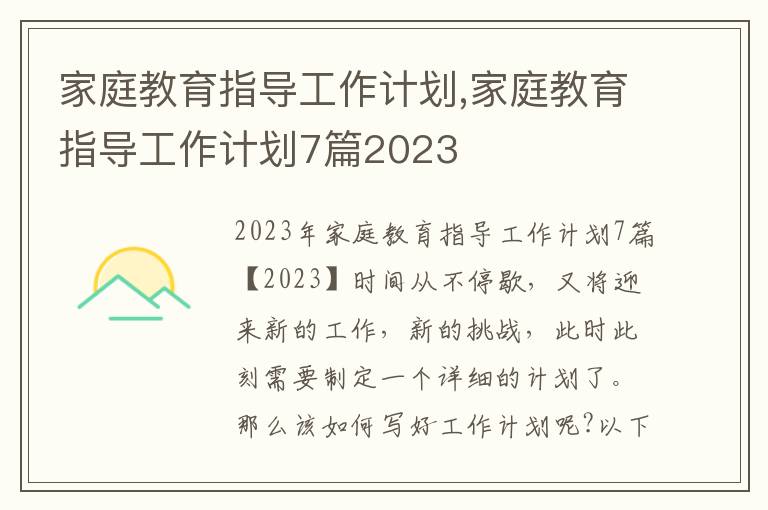 家庭教育指导工作计划,家庭教育指导工作计划7篇2023

2023年家庭教育指导工作计划7篇【2023】时间从不停歇，又将迎来新的工作，新的挑战，此时此刻需要制定一个详细的计划了。那么该如何写好工作计划呢?以下